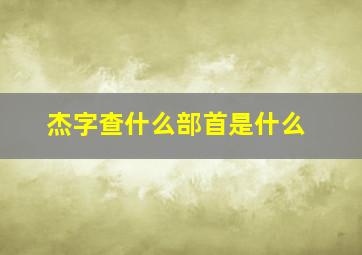 杰字查什么部首是什么